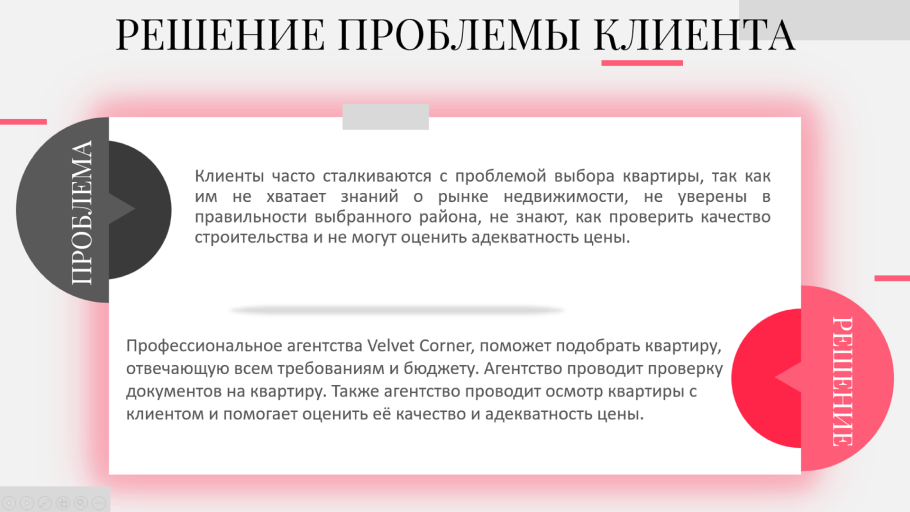 РЕШЕНИЕ ПРОБЛЕМЫ КЛИЕНТА

ПРОБЛЕМА

Клиенты часто сталкиваются с проблемой выбора квартиры, так как им не хватает знаний о рынке недвижимости, не уверены в правильности выбранного района, не знают, как проверить качество строительства и не могут оценить адекватность цены.

Профессиональное агентства Velvet Corner, поможет подобрать квартиру, отвечающую всем требованиям и бюджету. Агентство проводит проверку документов на квартиру. Также агентство проводит осмотр квартиры с клиентом и помогает оценить её качество и адекватность цены.

РЕШЕНИЕ